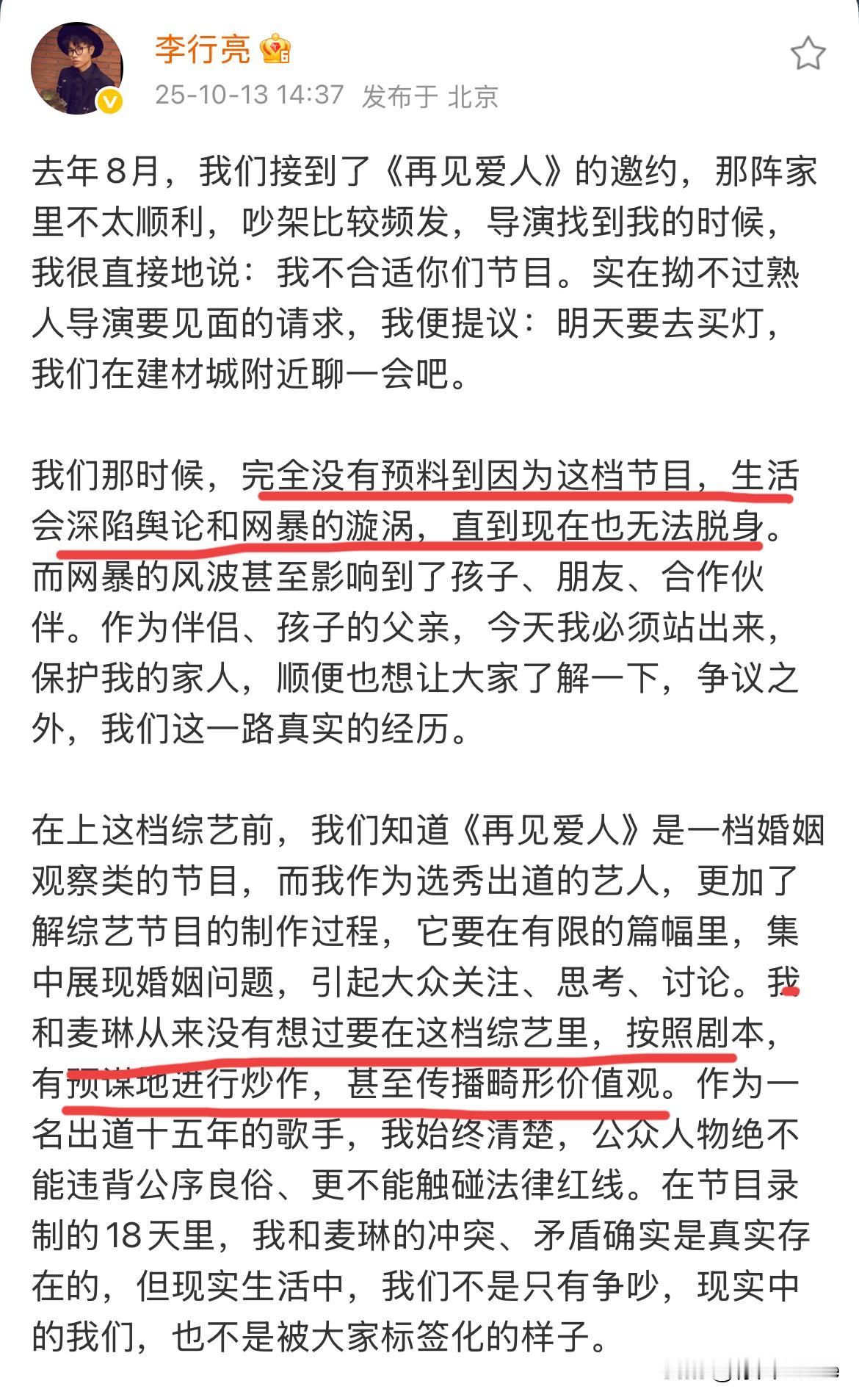 李行亮
25-10-13 14:37 发布于 北京

去年8月，我们接到了《再见爱人》的邀约，那阵家里不太顺利，吵架比较频发，导演找到我的时候，我很直接地说：我不合适你们节目。实在拗不过熟人导演要见面的请求，我便提议：明天要去买灯，我们在建材城附近聊一会吧。

我们那时候，完全没有预料到因为这档节目，生活会深陷舆论和网暴的漩涡，直到现在也无法脱身。而网暴的风波甚至影响到了孩子、朋友、合作伙伴。作为伴侣、孩子的父亲，今天我必须站出来，保护我的家人，顺便也想让大家了解一下，争议之外，我们这一路真实的经历。

在上这档综艺前，我们知道《再见爱人》是一档婚姻观察类的节目，而我作为选秀出道的艺人，更加了解综艺节目的制作过程，它要在有限的篇幅里，集中展现婚姻问题，引起大众关注、思考、讨论。我和麦琳从来没有想过要在这档综艺里，按照剧本，有预谋地进行炒作，甚至传播畸形价值观。作为一名出道十五年的歌手，我始终清楚，公众人物绝不能违背公序良俗、更不能触碰法律红线。在节目录制的18天里，我和麦琳的冲突、矛盾确实是真实存在的，但现实生活中，我们不是只有争吵，现实中的我们，也不是被大家标签化的样子。